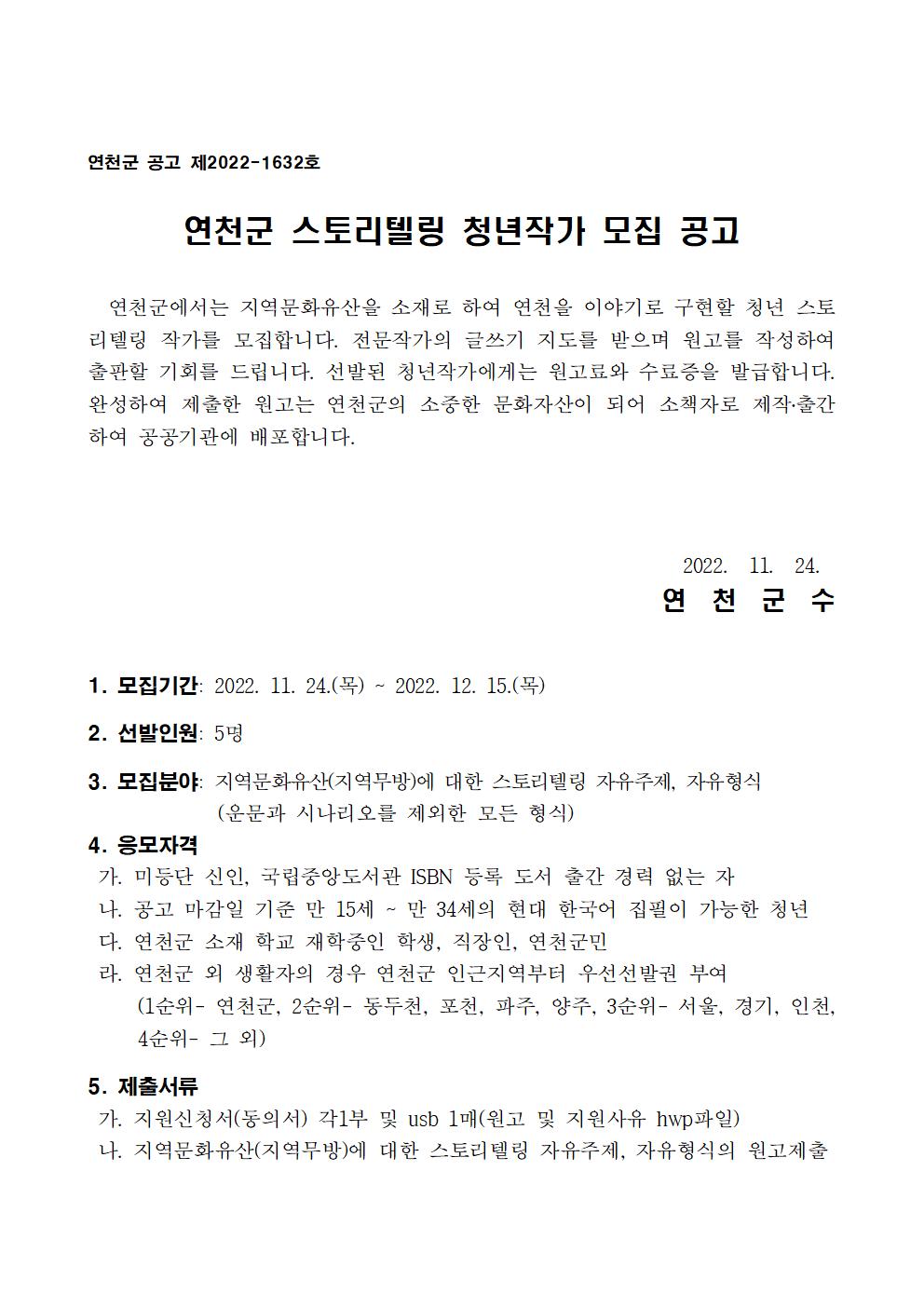 연천군 공고 제2022-1632호

연천군 스토리텔링 청년작가 모집 공고

연천군에서는 지역문화유산을 소재로 하여 연천을 이야기로 구현할 청년 스토리텔링 작가를 모집합니다. 전문작가의 글쓰기 지도를 받으며 원고를 작성하여 출판할 기회를 드립니다. 선발된 청년작가에게는 원고료와 수료증을 발급합니다. 완성하여 제출한 원고는 연천군의 소중한 문화자산이 되어 소책자로 제작·출간하여 공공기관에 배포합니다.

2022. 11. 24.
연 천 군 수

1. 모집기간: 2022. 11. 24.(목) ~ 2022. 12. 15.(목)

2. 선발인원: 5명

3. 모집분야: 지역문화유산(지역무방)에 대한 스토리텔링 자유주제, 자유형식 (운문과 시나리오를 제외한 모든 형식)

4. 응모자격
가. 미등단 신인, 국립중앙도서관 ISBN 등록 도서 출간 경력 없는 자
나. 공고 마감일 기준 만 15세 ~ 만 34세의 현대 한국어 집필이 가능한 청년
다. 연천군 소재 학교 재학중인 학생, 직장인, 연천군민
라. 연천군 외 생활자의 경우 연천군 인근지역부터 우선선발권 부여 (1순위- 연천군, 2순위- 동두천, 포천, 파주, 양주, 3순위- 서울, 경기, 인천, 4순위- 그 외)

5. 제출서류
가. 지원신청서(동의서) 각1부 및 usb 1매(원고 및 지원사유 hwp파일)
나. 지역문화유산(지역무방)에 대한 스토리텔링 자유주제, 자유형식의 원고제출